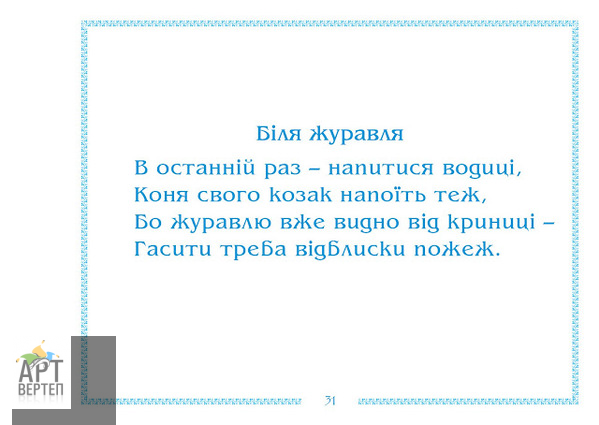 Біля журавля

В останній раз – напитися водиці,
Коня свого козак напоїть теж,
Бо журавлю вже видно від криниці –
Гасити треба відблиски пожеж.

АРТ
ВЕРТЕП

31